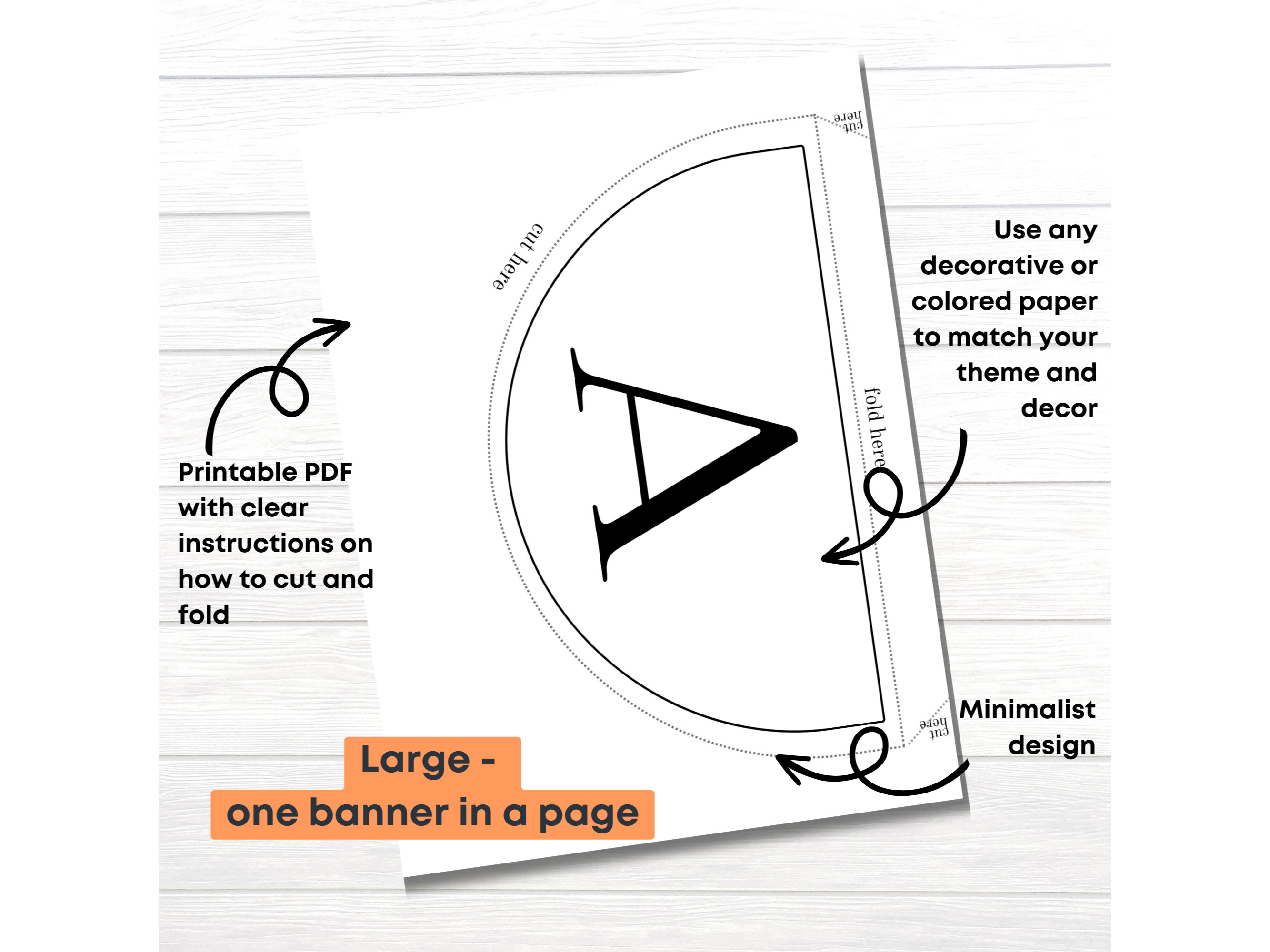 cut here

cut here

A

fold here

cut here

Use any decorative or colored paper to match your theme and decor

Printable PDF with clear instructions on how to cut and fold

Minimalist design

Large -
one banner in a page